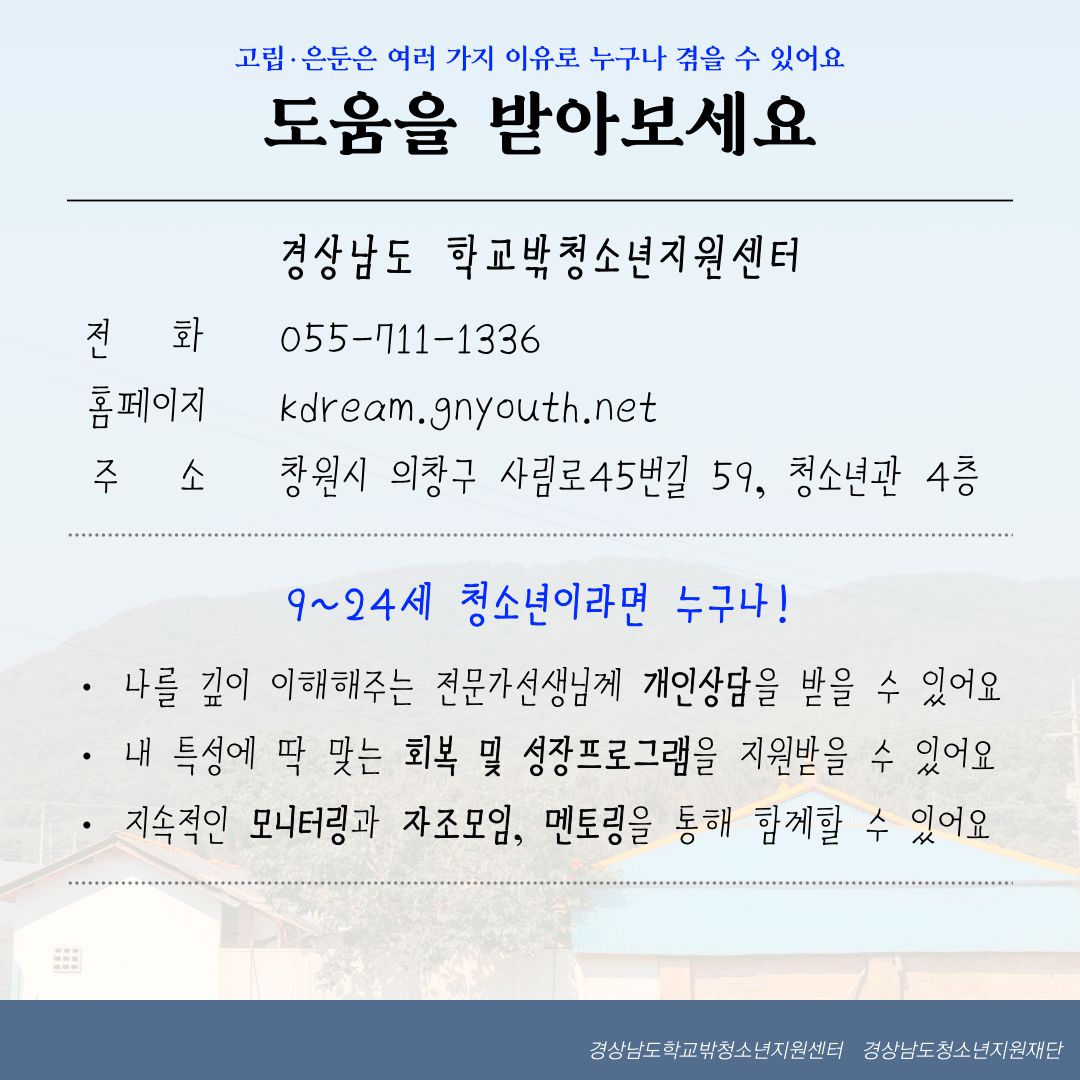 고립·은둔은 여러 가지 이유로 누구나 겪을 수 있어요

도움을 받아보세요

경상남도 학교밖청소년지원센터

전 화 055-711-1336
홈페이지 kdream.gnyouth.net
주 소 창원시 의창구 사림로45번길 59, 청소년관 4층

9~24세 청소년이라면 누구나!

• 나를 깊이 이해해주는 전문가선생님께 개인상담을 받을 수 있어요
• 내 특성에 딱 맞는 회복 및 성장프로그램을 지원받을 수 있어요
• 지속적인 모니터링과 자조모임, 멘토링을 통해 함께할 수 있어요

경상남도학교밖청소년지원센터 경상남도청소년지원재단